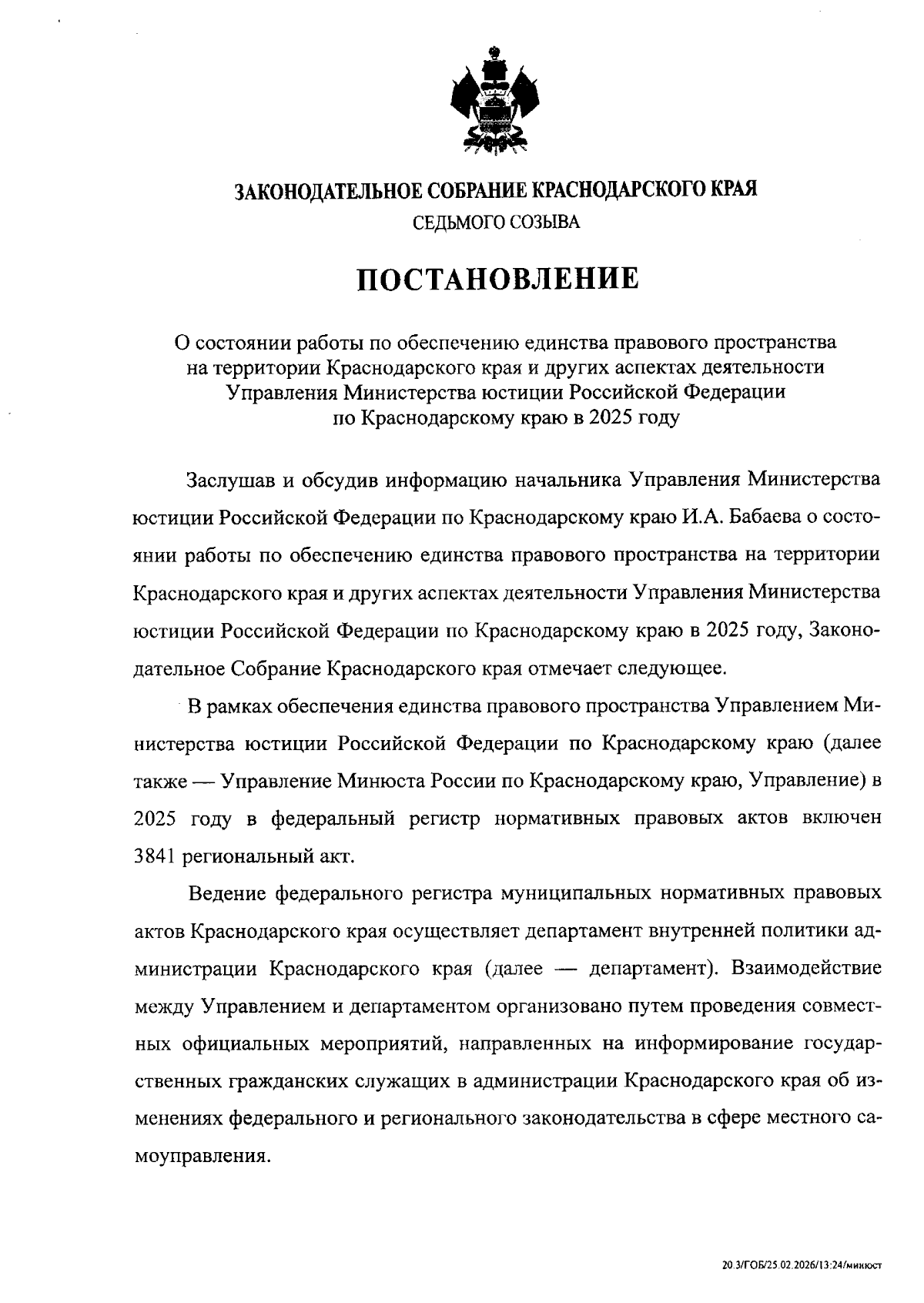 ЗАКОНОДАТЕЛЬНОЕ СОБРАНИЕ КРАСНОДАРСКОГО КРАЯ
СЕДЬМОГО СОЗЫВА

ПОСТАНОВЛЕНИЕ

О состоянии работы по обеспечению единства правового пространства на территории Краснодарского края и других аспектах деятельности Управления Министерства юстиции Российской Федерации по Краснодарскому краю в 2025 году

Заслушав и обсудив информацию начальника Управления Министерства юстиции Российской Федерации по Краснодарскому краю И.А. Бабаева о состоянии работы по обеспечению единства правового пространства на территории Краснодарского края и других аспектах деятельности Управления Министерства юстиции Российской Федерации по Краснодарскому краю в 2025 году, Законодательное Собрание Краснодарского края отмечает следующее.

В рамках обеспечения единства правового пространства Управлением Министерства юстиции Российской Федерации по Краснодарскому краю (далее также — Управление Минюста России по Краснодарскому краю, Управление) в 2025 году в федеральный регистр нормативных правовых актов включен 3841 региональный акт.

Ведение федерального регистра муниципальных нормативных правовых актов Краснодарского края осуществляет департамент внутренней политики администрации Краснодарского края (далее — департамент). Взаимодействие между Управлением и департаментом организовано путем проведения совместных официальных мероприятий, направленных на информирование государственных гражданских служащих в администрации Краснодарского края об изменениях федерального и регионального законодательства в сфере местного самоуправления.

20.3/ГОБ/25.02.2026/13:24/минюст